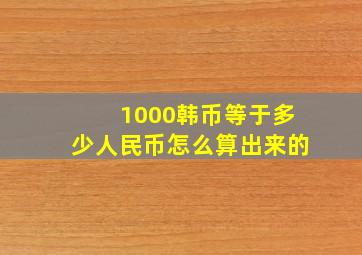 1000韩币等于多少人民币怎么算出来的